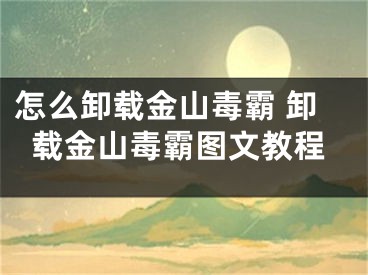 怎么卸载金山毒霸 卸载金山毒霸图文教程